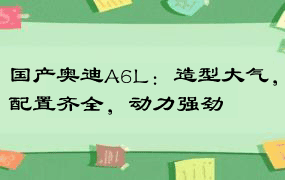 国产奥迪A6L：造型大气，配置齐全，动力强劲